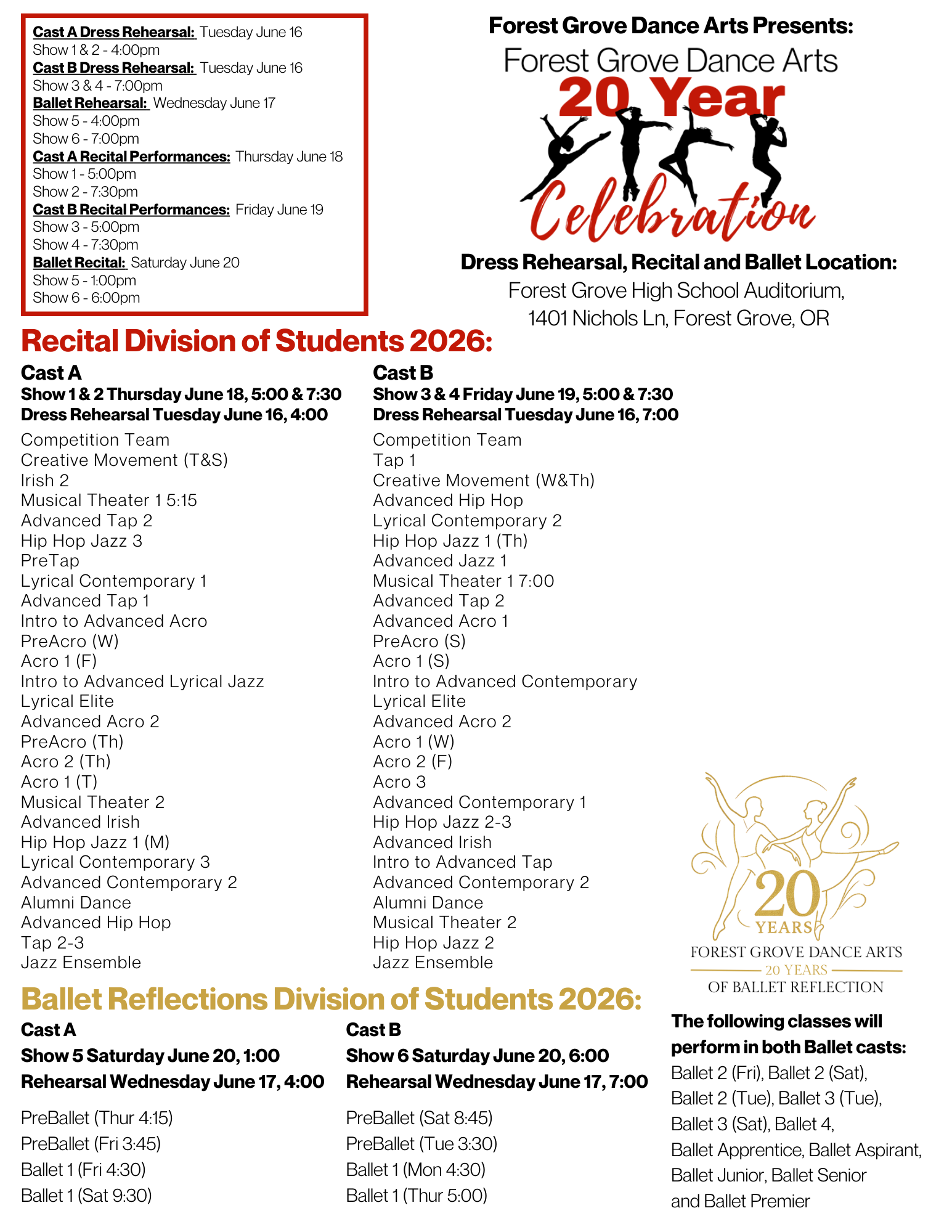 Cast A Dress Rehearsal: Tuesday June 16
Show 1 & 2 - 4:00pm
Cast B Dress Rehearsal: Tuesday June 16
Show 3 & 4 - 7:00pm
Ballet Rehearsal: Wednesday June 17
Show 5 - 4:00pm
Show 6 - 7:00pm
Cast A Recital Performances: Thursday June 18
Show 1 - 5:00pm
Show 2 - 7:30pm
Cast B Recital Performances: Friday June 19
Show 3 - 5:00pm
Show 4 - 7:30pm
Ballet Recital: Saturday June 20
Show 5 - 1:00pm
Show 6 - 6:00pm

Forest Grove Dance Arts Presents:
Forest Grove Dance Arts
20 Year
Celebration

Dress Rehearsal, Recital and Ballet Location:
Forest Grove High School Auditorium,
1401 Nichols Ln, Forest Grove, OR

Recital Division of Students 2026:

Cast A
Show 1 & 2 Thursday June 18, 5:00 & 7:30
Dress Rehearsal Tuesday June 16, 4:00
Competition Team
Creative Movement (T&S)
Irish 2
Musical Theater 1 5:15
Advanced Tap 2
Hip Hop Jazz 3
PreTap
Lyrical Contemporary 1
Advanced Tap 1
Intro to Advanced Acro
PreAcro (W)
Acro 1 (F)
Intro to Advanced Lyrical Jazz
Lyrical Elite
Advanced Acro 2
PreAcro (Th)
Acro 2 (Th)
Acro 1 (T)
Musical Theater 2
Advanced Irish
Hip Hop Jazz 1 (M)
Lyrical Contemporary 3
Advanced Contemporary 2
Alumni Dance
Advanced Hip Hop
Tap 2-3
Jazz Ensemble

Cast B
Show 3 & 4 Friday June 19, 5:00 & 7:30
Dress Rehearsal Tuesday June 16, 7:00
Competition Team
Tap 1
Creative Movement (W&Th)
Advanced Hip Hop
Lyrical Contemporary 2
Hip Hop Jazz 1 (Th)
Advanced Jazz 1
Musical Theater 1 7:00
Advanced Tap 2
Advanced Acro 1
PreAcro (S)
Acro 1 (S)
Intro to Advanced Contemporary
Lyrical Elite
Advanced Acro 2
Acro 1 (W)
Acro 2 (F)
Acro 3
Advanced Contemporary 1
Hip Hop Jazz 2-3
Advanced Irish
Intro to Advanced Tap
Advanced Contemporary 2
Alumni Dance
Musical Theater 2
Hip Hop Jazz 2
Jazz Ensemble

20 YEARS
FOREST GROVE DANCE ARTS
20 YEARS
OF BALLET REFLECTION

Ballet Reflections Division of Students 2026:

Cast A
Show 5 Saturday June 20, 1:00
Rehearsal Wednesday June 17, 4:00
PreBallet (Thur 4:15)
PreBallet (Fri 3:45)
Ballet 1 (Fri 4:30)
Ballet 1 (Sat 9:30)

Cast B
Show 6 Saturday June 20, 6:00
Rehearsal Wednesday June 17, 7:00
PreBallet (Sat 8:45)
PreBallet (Tue 3:30)
Ballet 1 (Mon 4:30)
Ballet 1 (Thur 5:00)

The following classes will perform in both Ballet casts:
Ballet 2 (Fri), Ballet 2 (Sat), Ballet 2 (Tue), Ballet 3 (Tue), Ballet 3 (Sat), Ballet 4, Ballet Apprentice, Ballet Aspirant, Ballet Junior, Ballet Senior and Ballet Premier